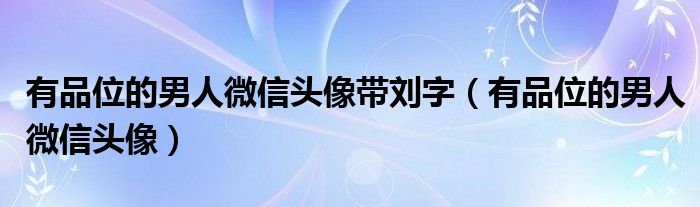 有品位的男人微信头像带刘字（有品位的男人微信头像）